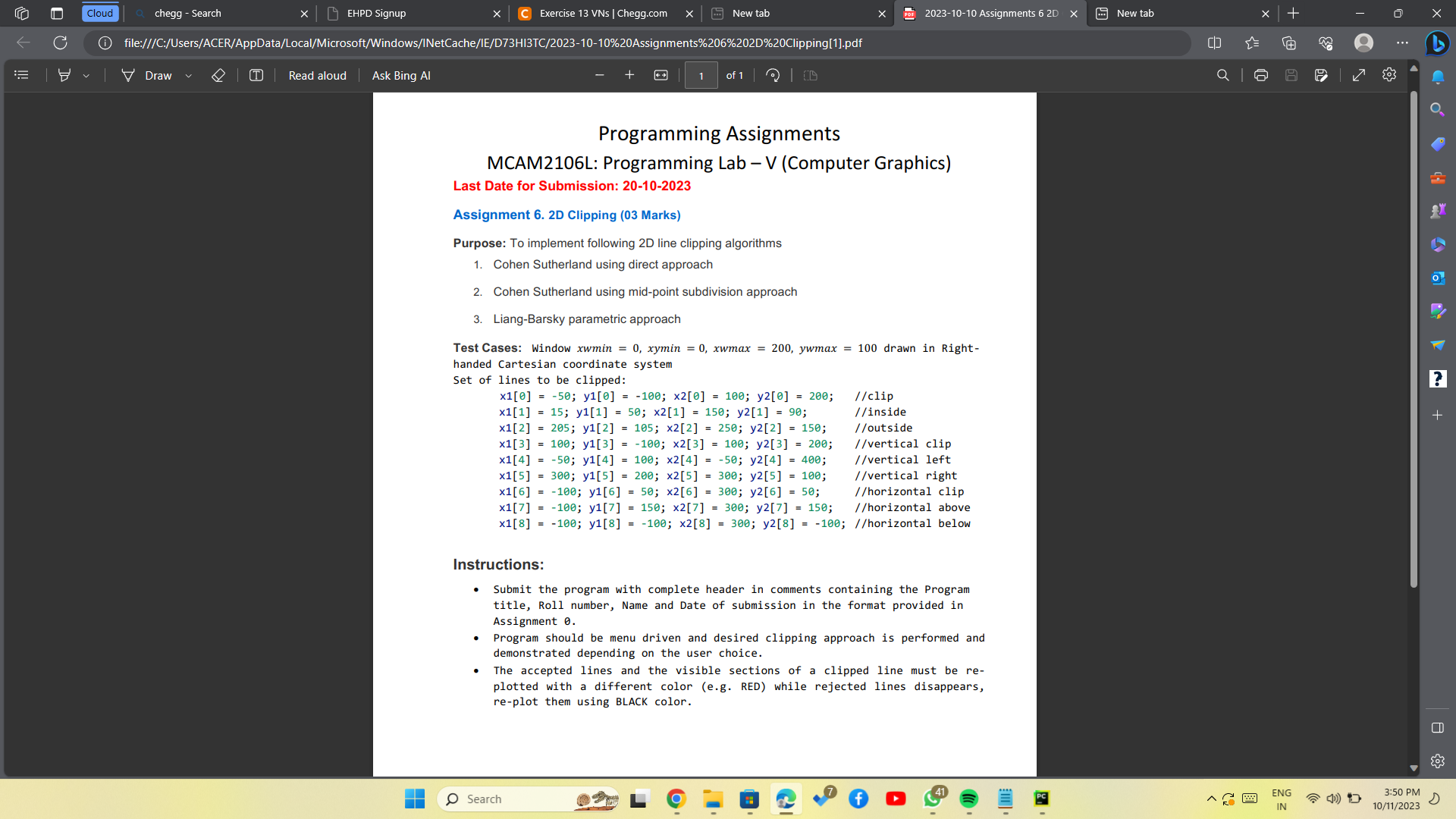 Cloud chegg - Search EHPD Signup Exercise 13 VNs | Chegg.com New tab 2023-10-10 Assignments 6 2D New tab

file:///C:/Users/ACER/AppData/Local/Microsoft/Windows/INetCache/IE/D73HI3TC/2023-10-10%20Assignments%206%202D%20Clipping[1].pdf

Draw Read aloud Ask Bing AI 1 of 1

Programming Assignments

MCAM2106L: Programming Lab – V (Computer Graphics)

Last Date for Submission: 20-10-2023

Assignment 6. 2D Clipping (03 Marks)

Purpose: To implement following 2D line clipping algorithms

1. Cohen Sutherland using direct approach
2. Cohen Sutherland using mid-point subdivision approach
3. Liang-Barsky parametric approach

Test Cases: Window $xwmin = 0$, $xymin = 0$, $xwmax = 200$, $ywmax = 100$ drawn in Right-handed Cartesian coordinate system
Set of lines to be clipped:
x1[0] = -50; y1[0] = -100; x2[0] = 100; y2[0] = 200; //clip
x1[1] = 15; y1[1] = 50; x2[1] = 150; y2[1] = 90; //inside
x1[2] = 205; y1[2] = 105; x2[2] = 250; y2[2] = 150; //outside
x1[3] = 100; y1[3] = -100; x2[3] = 100; y2[3] = 200; //vertical clip
x1[4] = -50; y1[4] = 100; x2[4] = -50; y2[4] = 400; //vertical left
x1[5] = 300; y1[5] = 200; x2[5] = 300; y2[5] = 100; //vertical right
x1[6] = -100; y1[6] = 50; x2[6] = 300; y2[6] = 50; //horizontal clip
x1[7] = -100; y1[7] = 150; x2[7] = 300; y2[7] = 150; //horizontal above
x1[8] = -100; y1[8] = -100; x2[8] = 300; y2[8] = -100; //horizontal below

Instructions:

• Submit the program with complete header in comments containing the Program title, Roll number, Name and Date of submission in the format provided in Assignment 0.
• Program should be menu driven and desired clipping approach is performed and demonstrated depending on the user choice.
• The accepted lines and the visible sections of a clipped line must be re-plotted with a different color (e.g. RED) while rejected lines disappears, re-plot them using BLACK color.

Search 7 41 ENG IN 3:50 PM 10/11/2023